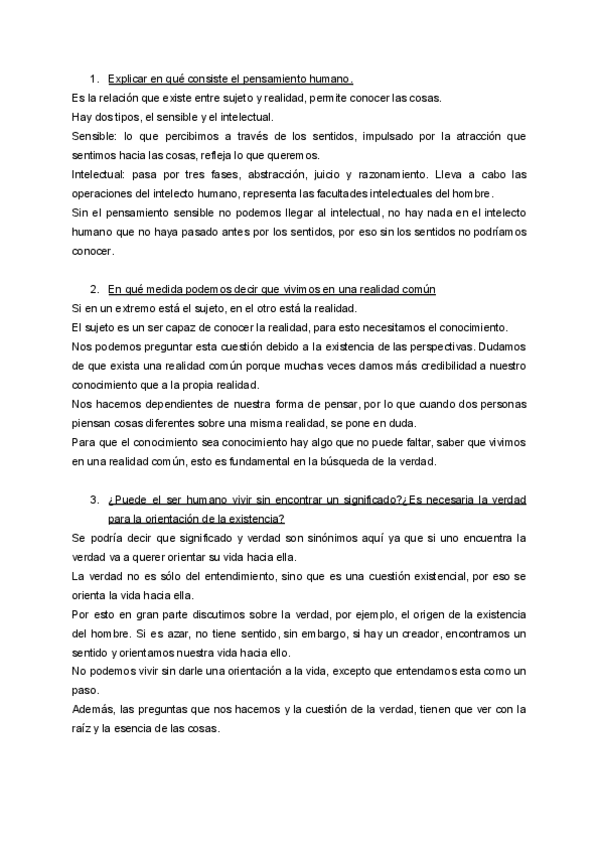 1. Explicar en qué consiste el pensamiento humano.

Es la relación que existe entre sujeto y realidad, permite conocer las cosas.

Hay dos tipos, el sensible y el intelectual.

Sensible: lo que percibimos a través de los sentidos, impulsado por la atracción que sentimos hacia las cosas, refleja lo que queremos.

Intelectual: pasa por tres fases, abstracción, juicio y razonamiento. Lleva a cabo las operaciones del intelecto humano, representa las facultades intelectuales del hombre.

Sin el pensamiento sensible no podemos llegar al intelectual, no hay nada en el intelecto humano que no haya pasado antes por los sentidos, por eso sin los sentidos no podríamos conocer.

2. En qué medida podemos decir que vivimos en una realidad común

Si en un extremo está el sujeto, en el otro está la realidad.

El sujeto es un ser capaz de conocer la realidad, para esto necesitamos el conocimiento.

Nos podemos preguntar esta cuestión debido a la existencia de las perspectivas. Dudamos de que exista una realidad común porque muchas veces damos más credibilidad a nuestro conocimiento que a la propia realidad.

Nos hacemos dependientes de nuestra forma de pensar, por lo que cuando dos personas piensan cosas diferentes sobre una misma realidad, se pone en duda.

Para que el conocimiento sea conocimiento hay algo que no puede faltar, saber que vivimos en una realidad común, esto es fundamental en la búsqueda de la verdad.

3. ¿Puede el ser humano vivir sin encontrar un significado?¿Es necesaria la verdad para la orientación de la existencia?

Se podría decir que significado y verdad son sinónimos aquí ya que si uno encuentra la verdad va a querer orientar su vida hacia ella.

La verdad no es sólo del entendimiento, sino que es una cuestión existencial, por eso se orienta la vida hacia ella.

Por esto en gran parte discutimos sobre la verdad, por ejemplo, el origen de la existencia del hombre. Si es azar, no tiene sentido, sin embargo, si hay un creador, encontramos un sentido y orientamos nuestra vida hacia ello.

No podemos vivir sin darle una orientación a la vida, excepto que entendamos esta como un paso.

Además, las preguntas que nos hacemos y la cuestión de la verdad, tienen que ver con la raíz y la esencia de las cosas.